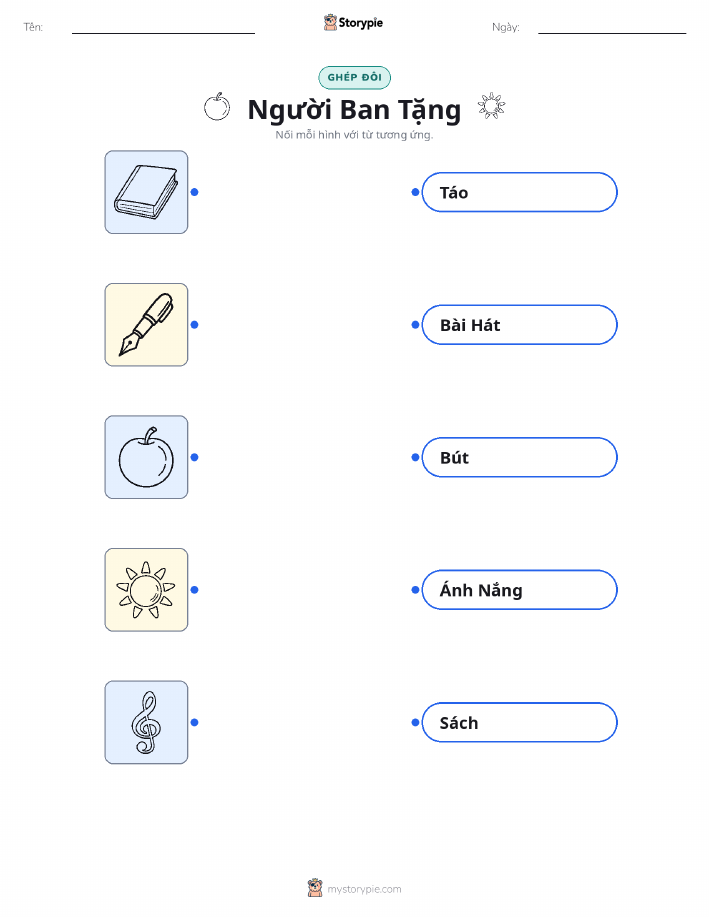 Tên: ____ Storypie Ngày: ____

GHÉP ĐÔI

Người Ban Tặng

Nối mỗi hình với từ tương ứng.

Táo

Bài Hát

Bút

Ánh Nắng

Sách

mystorypie.com